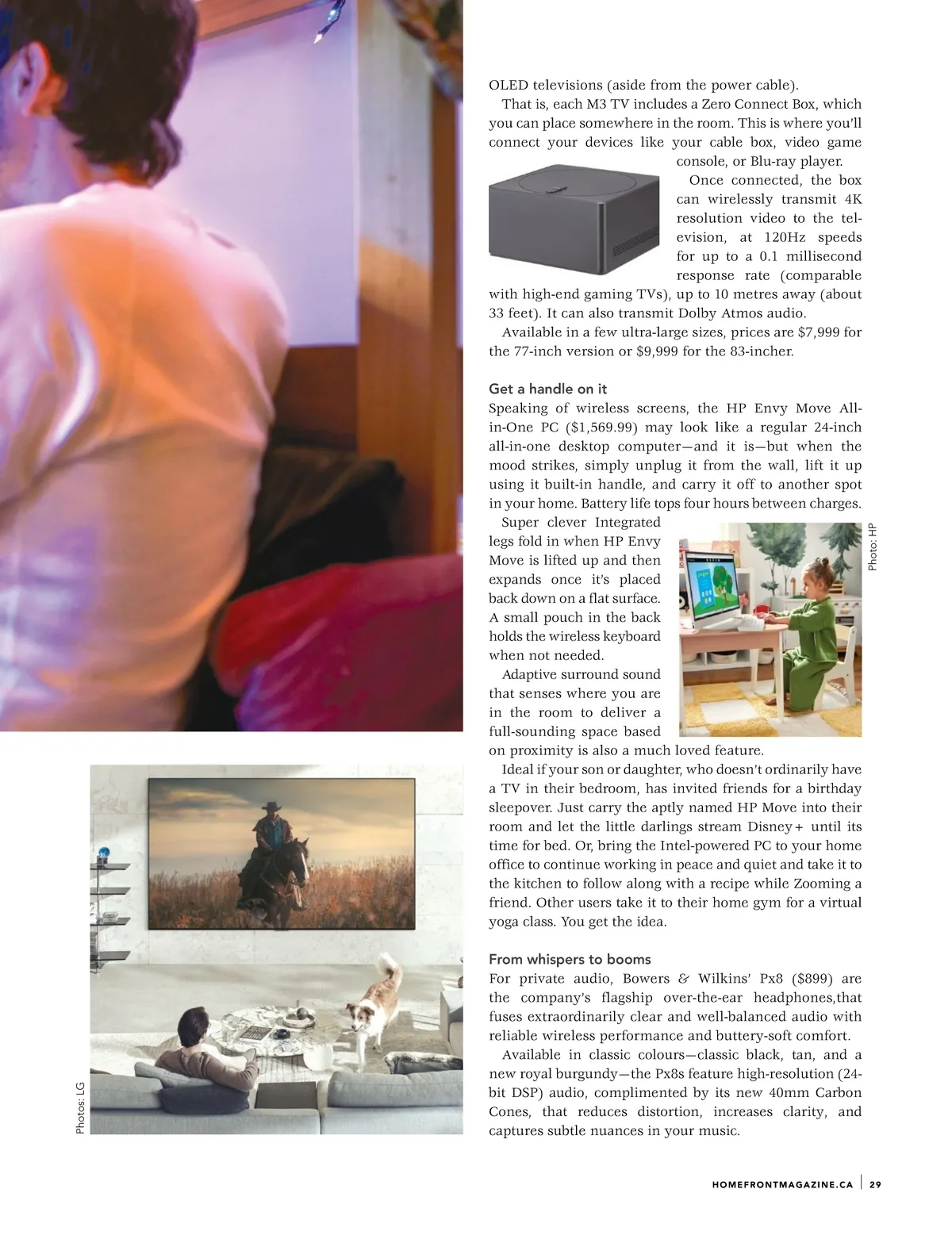 OLED televisions (aside from the power cable).

That is, each M3 TV includes a Zero Connect Box, which you can place somewhere in the room. This is where you'll connect your devices like your cable box, video game console, or Blu-ray player.

Once connected, the box can wirelessly transmit 4K resolution video to the television, at 120Hz speeds for up to a 0.1 millisecond response rate (comparable with high-end gaming TVs), up to 10 metres away (about 33 feet). It can also transmit Dolby Atmos audio.

Available in a few ultra-large sizes, prices are $7,999 for the 77-inch version or $9,999 for the 83-incher.

Get a handle on it

Speaking of wireless screens, the HP Envy Move All-in-One PC ($1,569.99) may look like a regular 24-inch all-in-one desktop computer—and it is—but when the mood strikes, simply unplug it from the wall, lift it up using it built-in handle, and carry it off to another spot in your home. Battery life tops four hours between charges.

Super clever Integrated legs fold in when HP Envy Move is lifted up and then expands once it's placed back down on a flat surface. A small pouch in the back holds the wireless keyboard when not needed.

Adaptive surround sound that senses where you are in the room to deliver a full-sounding space based on proximity is also a much loved feature.

Ideal if your son or daughter, who doesn't ordinarily have a TV in their bedroom, has invited friends for a birthday sleepover. Just carry the aptly named HP Move into their room and let the little darlings stream Disney+ until its time for bed. Or, bring the Intel-powered PC to your home office to continue working in peace and quiet and take it to the kitchen to follow along with a recipe while Zooming a friend. Other users take it to their home gym for a virtual yoga class. You get the idea.

Photo: HP

From whispers to booms

For private audio, Bowers & Wilkins' Px8 ($899) are the company's flagship over-the-ear headphones,that fuses extraordinarily clear and well-balanced audio with reliable wireless performance and buttery-soft comfort.

Available in classic colours—classic black, tan, and a new royal burgundy—the Px8s feature high-resolution (24-bit DSP) audio, complimented by its new 40mm Carbon Cones, that reduces distortion, increases clarity, and captures subtle nuances in your music.

Photos: LG

HOMEFRONTMAGAZINE.CA | 29